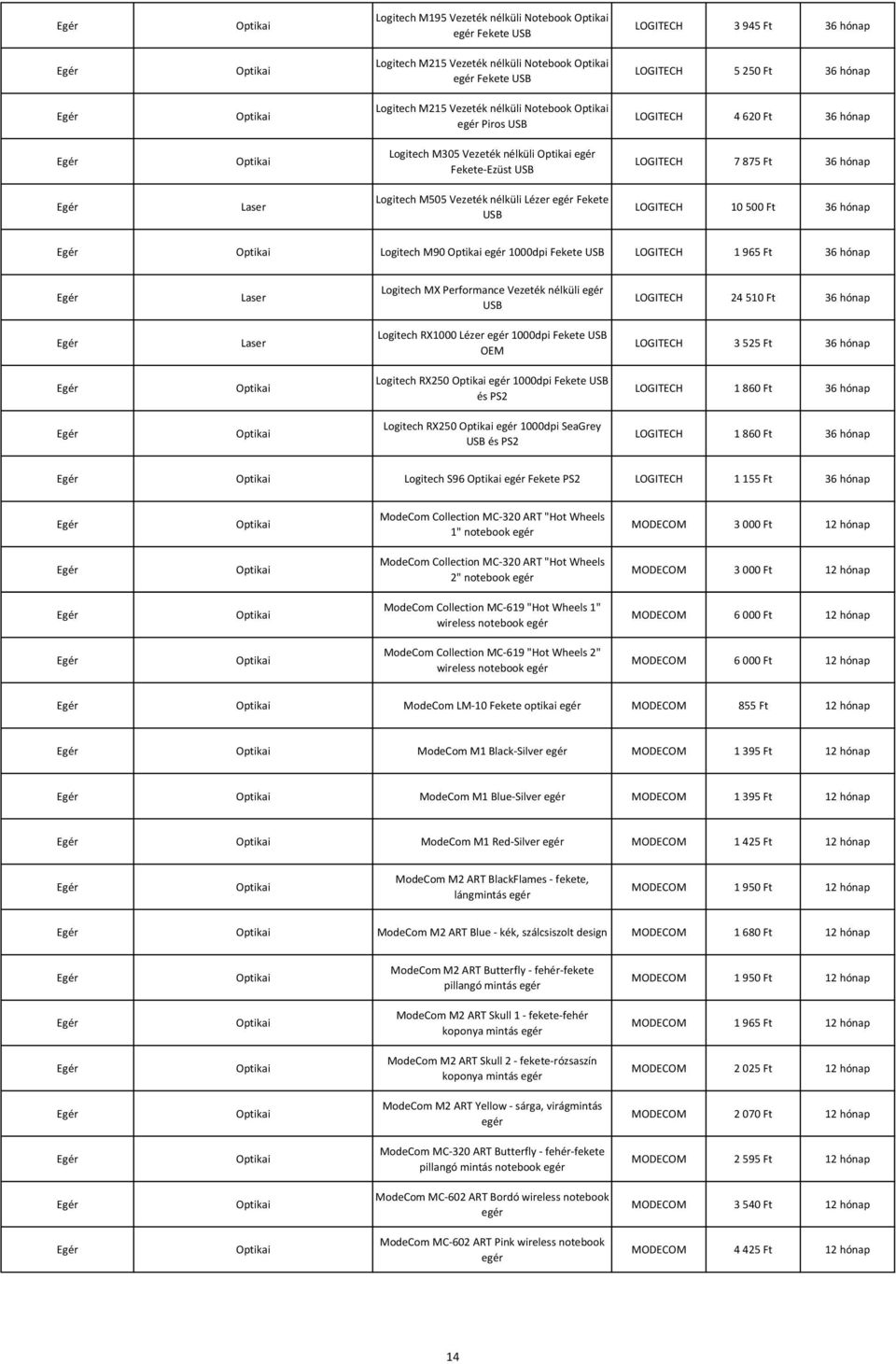 | Egér | Optikai | Logitech M195 Vezeték nélküli Notebook Optikai egér Fekete USB | LOGITECH | 3 945 Ft | 36 hónap |
|---|---|---|---|---|---|
| Egér | Optikai | Logitech M215 Vezeték nélküli Notebook Optikai egér Fekete USB | LOGITECH | 5 250 Ft | 36 hónap |
| Egér | Optikai | Logitech M215 Vezeték nélküli Notebook Optikai egér Piros USB | LOGITECH | 4 620 Ft | 36 hónap |
| Egér | Optikai | Logitech M305 Vezeték nélküli Optikai egér Fekete-Ezüst USB | LOGITECH | 7 875 Ft | 36 hónap |
| Egér | Laser | Logitech M505 Vezeték nélküli Lézer egér Fekete USB | LOGITECH | 10 500 Ft | 36 hónap |
| Egér | Optikai | Logitech M90 Optikai egér 1000dpi Fekete USB | LOGITECH | 1 965 Ft | 36 hónap |
| Egér | Laser | Logitech MX Performance Vezeték nélküli egér USB | LOGITECH | 24 510 Ft | 36 hónap |
| Egér | Laser | Logitech RX1000 Lézer egér 1000dpi Fekete USB OEM | LOGITECH | 3 525 Ft | 36 hónap |
| Egér | Optikai | Logitech RX250 Optikai egér 1000dpi Fekete USB és PS2 | LOGITECH | 1 860 Ft | 36 hónap |
| Egér | Optikai | Logitech RX250 Optikai egér 1000dpi SeaGrey USB és PS2 | LOGITECH | 1 860 Ft | 36 hónap |
| Egér | Optikai | Logitech S96 Optikai egér Fekete PS2 | LOGITECH | 1 155 Ft | 36 hónap |
| Egér | Optikai | ModeCom Collection MC-320 ART "Hot Wheels 1" notebook egér | MODECOM | 3 000 Ft | 12 hónap |
| Egér | Optikai | ModeCom Collection MC-320 ART "Hot Wheels 2" notebook egér | MODECOM | 3 000 Ft | 12 hónap |
| Egér | Optikai | ModeCom Collection MC-619 "Hot Wheels 1" wireless notebook egér | MODECOM | 6 000 Ft | 12 hónap |
| Egér | Optikai | ModeCom Collection MC-619 "Hot Wheels 2" wireless notebook egér | MODECOM | 6 000 Ft | 12 hónap |
| Egér | Optikai | ModeCom LM-10 Fekete optikai egér | MODECOM | 855 Ft | 12 hónap |
| Egér | Optikai | ModeCom M1 Black-Silver egér | MODECOM | 1 395 Ft | 12 hónap |
| Egér | Optikai | ModeCom M1 Blue-Silver egér | MODECOM | 1 395 Ft | 12 hónap |
| Egér | Optikai | ModeCom M1 Red-Silver egér | MODECOM | 1 425 Ft | 12 hónap |
| Egér | Optikai | ModeCom M2 ART BlackFlames - fekete, lángmintás egér | MODECOM | 1 950 Ft | 12 hónap |
| Egér | Optikai | ModeCom M2 ART Blue - kék, szálcsiszolt design | MODECOM | 1 680 Ft | 12 hónap |
| Egér | Optikai | ModeCom M2 ART Butterfly - fehér-fekete pillangó mintás egér | MODECOM | 1 950 Ft | 12 hónap |
| Egér | Optikai | ModeCom M2 ART Skull 1 - fekete-fehér koponya mintás egér | MODECOM | 1 965 Ft | 12 hónap |
| Egér | Optikai | ModeCom M2 ART Skull 2 - fekete-rózsaszín koponya mintás egér | MODECOM | 2 025 Ft | 12 hónap |
| Egér | Optikai | ModeCom M2 ART Yellow - sárga, virágmintás egér | MODECOM | 2 070 Ft | 12 hónap |
| Egér | Optikai | ModeCom MC-320 ART Butterfly - fehér-fekete pillangó mintás notebook egér | MODECOM | 2 595 Ft | 12 hónap |
| Egér | Optikai | ModeCom MC-602 ART Bordó wireless notebook egér | MODECOM | 3 540 Ft | 12 hónap |
| Egér | Optikai | ModeCom MC-602 ART Pink wireless notebook egér | MODECOM | 4 425 Ft | 12 hónap |

14